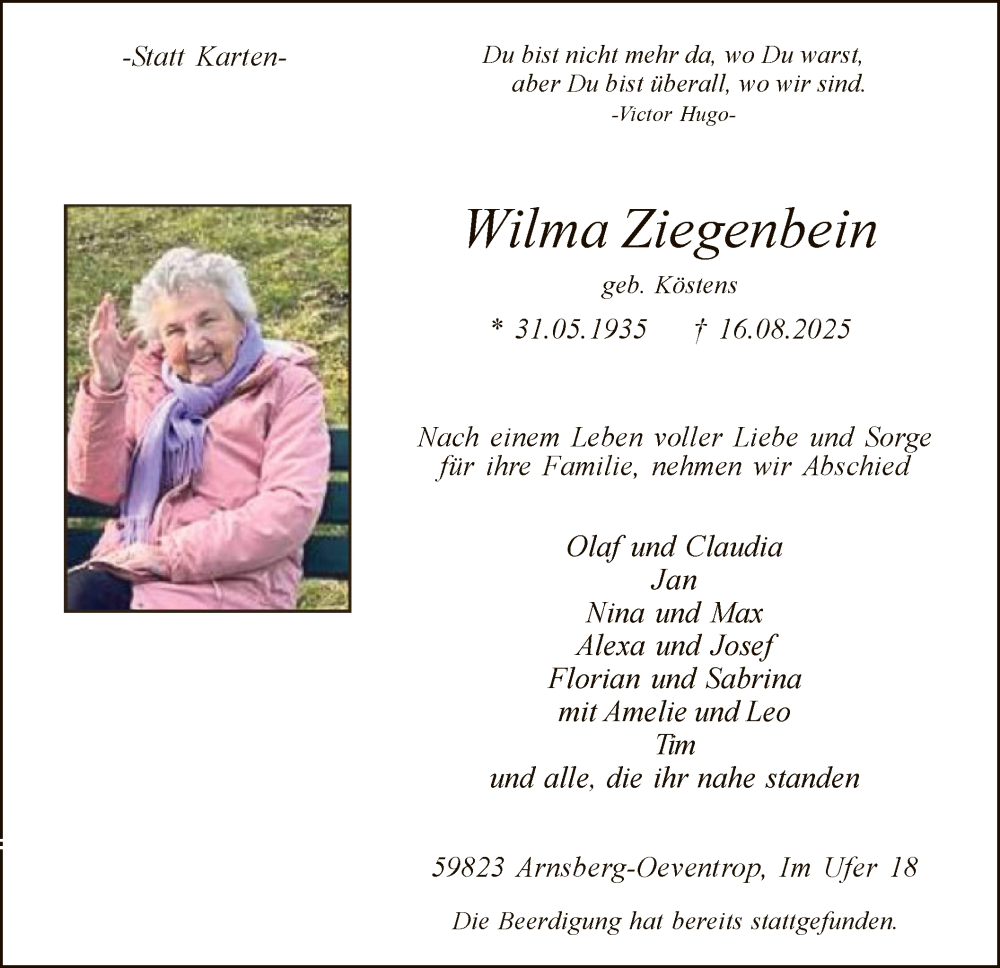 -Statt Karten-

Du bist nicht mehr da, wo Du warst,
aber Du bist überall, wo wir sind.
-Victor Hugo-

Wilma Ziegenbein

geb. Köstens

* 31.05.1935 † 16.08.2025

Nach einem Leben voller Liebe und Sorge für ihre Familie, nehmen wir Abschied

Olaf und Claudia
Jan
Nina und Max
Alexa und Josef
Florian und Sabrina
mit Amelie und Leo
Tim
und alle, die ihr nahe standen

59823 Arnsberg-Oeventrop, Im Ufer 18

Die Beerdigung hat bereits stattgefunden.